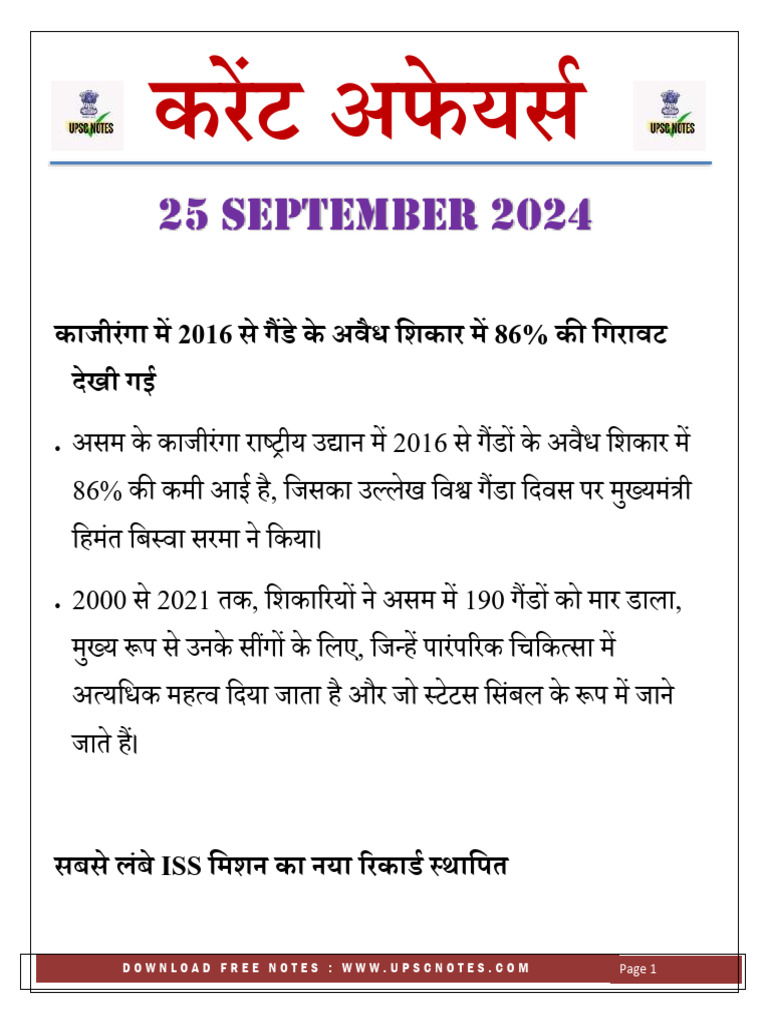 UPSC NOTES

करेंट अफेयर्स

UPSC NOTES

25 SEPTEMBER 2024

काजीरंगा में 2016 से गैंडे के अवैध शिकार में 86% की गिरावट देखी गई

• असम के काजीरंगा राष्ट्रीय उद्यान में 2016 से गैंडों के अवैध शिकार में 86% की कमी आई है, जिसका उल्लेख विश्व गैंडा दिवस पर मुख्यमंत्री हिमंत बिस्वा सरमा ने किया।

• 2000 से 2021 तक, शिकारियों ने असम में 190 गैंडों को मार डाला, मुख्य रूप से उनके सींगों के लिए, जिन्हें पारंपरिक चिकित्सा में अत्यधिक महत्व दिया जाता है और जो स्टेटस सिंबल के रूप में जाने जाते हैं।

सबसे लंबे ISS मिशन का नया रिकार्ड स्थापित

DOWNLOAD FREE NOTES : WWW.UPSCNOTES.COM

Page 1